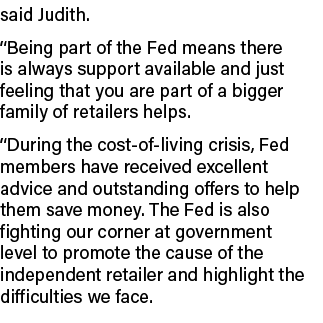 said Judith.

“Being part of the Fed means there is always support available and just feeling that you are part of a bigger family of retailers helps.

“During the cost-of-living crisis, Fed members have received excellent advice and outstanding offers to help them save money. The Fed is also fighting our corner at government level to promote the cause of the independent retailer and highlight the difficulties we face.